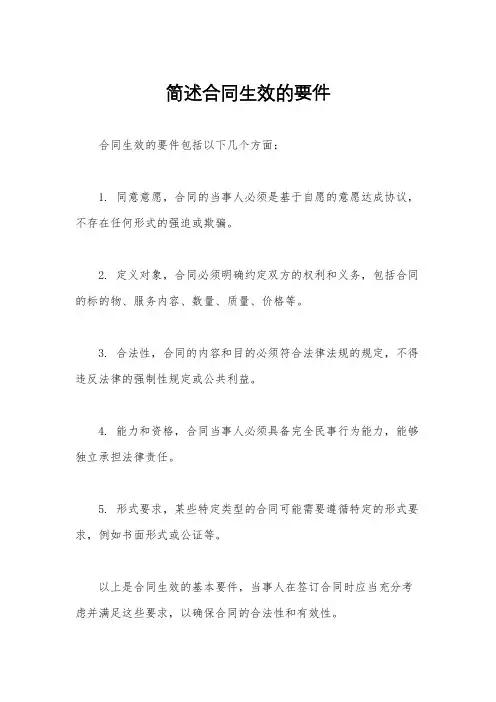 简述合同生效的要件

合同生效的要件包括以下几个方面：

1. 同意意愿，合同的当事人必须是基于自愿的意愿达成协议，不存在任何形式的强迫或欺骗。

2. 定义对象，合同必须明确约定双方的权利和义务，包括合同的标的物、服务内容、数量、质量、价格等。

3. 合法性，合同的内容和目的必须符合法律法规的规定，不得违反法律的强制性规定或公共利益。

4. 能力和资格，合同当事人必须具备完全民事行为能力，能够独立承担法律责任。

5. 形式要求，某些特定类型的合同可能需要遵循特定的形式要求，例如书面形式或公证等。

以上是合同生效的基本要件，当事人在签订合同时应当充分考虑并满足这些要求，以确保合同的合法性和有效性。